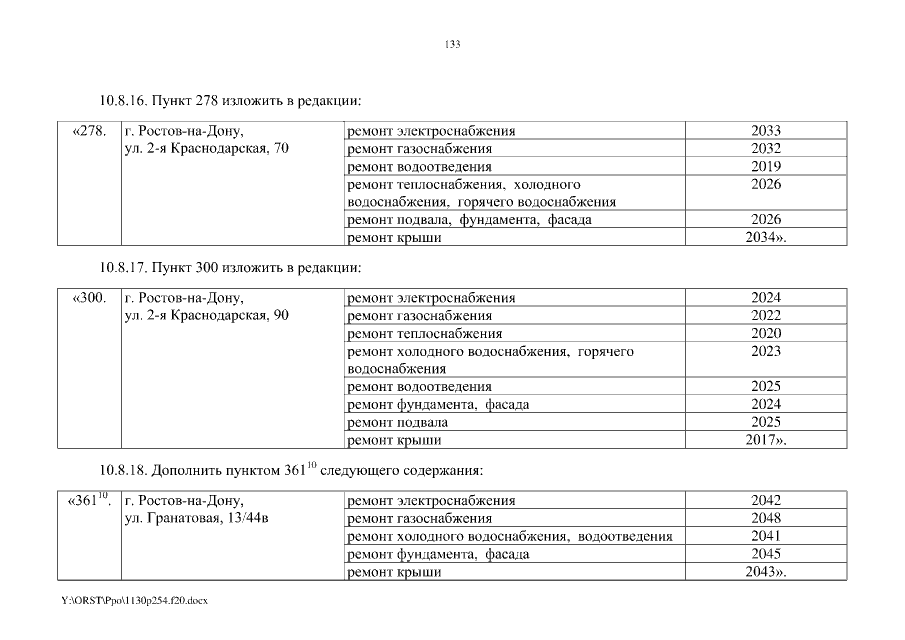 133

10.8.16. Пункт 278 изложить в редакции:

| «278. | г. Ростов-на-Дону, ул. 2-я Краснодарская, 70 | ремонт электроснабжения | 2033 |
|---|---|---|---|
| | | ремонт газоснабжения | 2032 |
| | | ремонт водоотведения | 2019 |
| | | ремонт теплоснабжения, холодного водоснабжения, горячего водоснабжения | 2026 |
| | | ремонт подвала, фундамента, фасада | 2026 |
| | | ремонт крыши | 2034». |

10.8.17. Пункт 300 изложить в редакции:

| «300. | г. Ростов-на-Дону, ул. 2-я Краснодарская, 90 | ремонт электроснабжения | 2024 |
|---|---|---|---|
| | | ремонт газоснабжения | 2022 |
| | | ремонт теплоснабжения | 2020 |
| | | ремонт холодного водоснабжения, горячего водоснабжения | 2023 |
| | | ремонт водоотведения | 2025 |
| | | ремонт фундамента, фасада | 2024 |
| | | ремонт подвала | 2025 |
| | | ремонт крыши | 2017». |

10.8.18. Дополнить пунктом $361^{10}$ следующего содержания:

| «$361^{10}$. | г. Ростов-на-Дону, ул. Гранатовая, 13/44в | ремонт электроснабжения | 2042 |
|---|---|---|---|
| | | ремонт газоснабжения | 2048 |
| | | ремонт холодного водоснабжения, водоотведения | 2041 |
| | | ремонт фундамента, фасада | 2045 |
| | | ремонт крыши | 2043». |

Y:\ORST\Ppo\1130p254.f20.docx